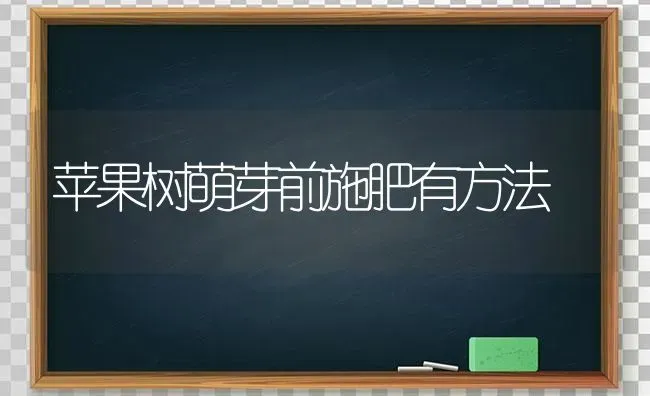 苹果树萌芽前施肥有方法